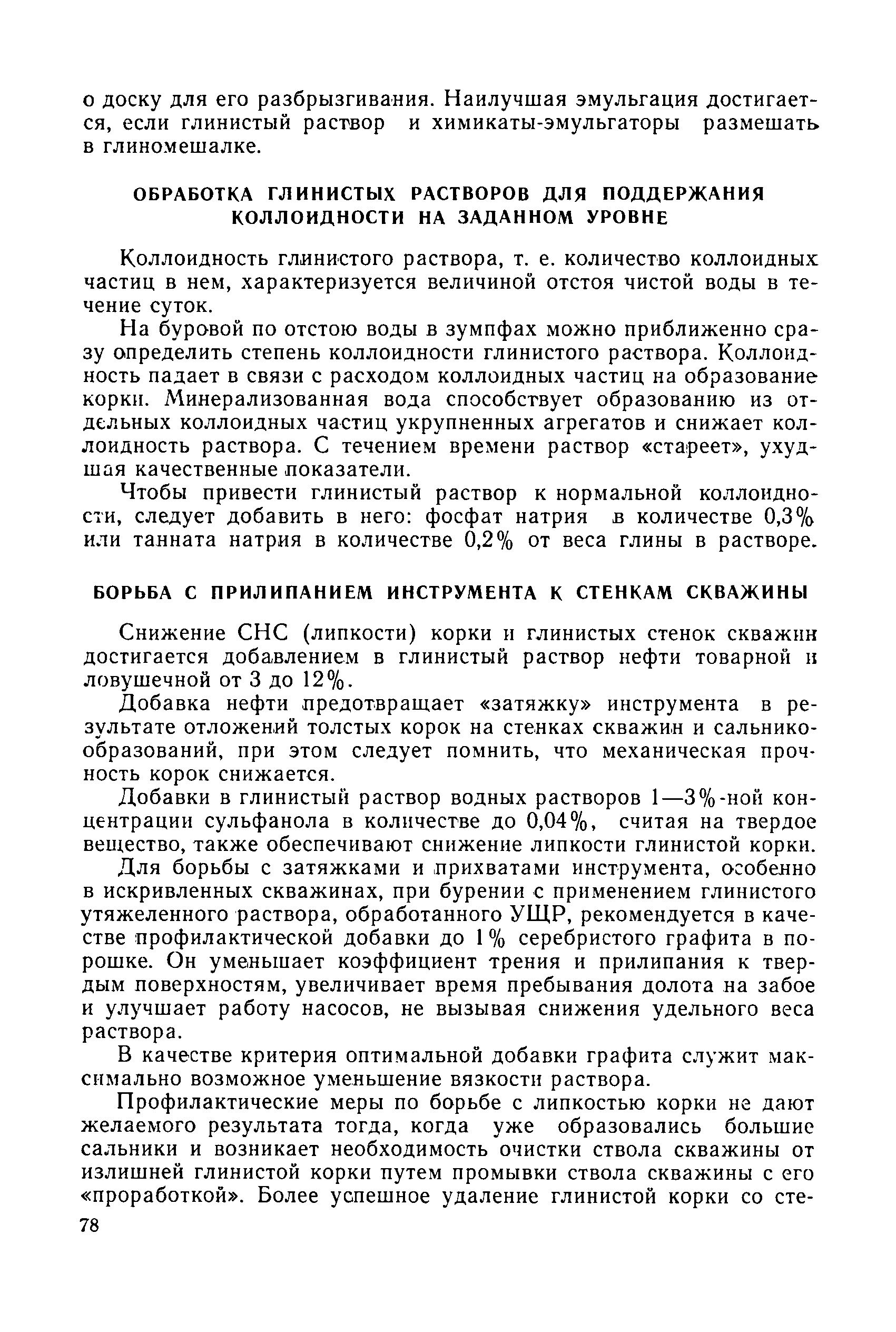 о доску для его разбрызгивания. Наилучшая эмульгация достигается, если глинистый раствор и химикаты-эмульгаторы размешать в глиномешалке.

ОБРАБОТКА ГЛИНИСТЫХ РАСТВОРОВ ДЛЯ ПОДДЕРЖАНИЯ КОЛЛОИДНОСТИ НА ЗАДАННОМ УРОВНЕ

Коллоидность глинистого раствора, т. е. количество коллоидных частиц в нем, характеризуется величиной отстоя чистой воды в течение суток.

На буровой по отстою воды в зумпфах можно приближенно сразу определить степень коллоидности глинистого раствора. Коллоидность падает в связи с расходом коллоидных частиц на образование корки. Минерализованная вода способствует образованию из отдельных коллоидных частиц укрупненных агрегатов и снижает коллоидность раствора. С течением времени раствор «стареет», ухудшая качественные показатели.

Чтобы привести глинистый раствор к нормальной коллоидности, следует добавить в него: фосфат натрия в количестве 0,3% или танната натрия в количестве 0,2% от веса глины в растворе.

БОРЬБА С ПРИЛИПАНИЕМ ИНСТРУМЕНТА К СТЕНКАМ СКВАЖИНЫ

Снижение СНС (липкости) корки и глинистых стенок скважин достигается добавлением в глинистый раствор нефти товарной и ловушечной от 3 до 12%.

Добавка нефти предотвращает «затяжку» инструмента в результате отложений толстых корок на стенках скважин и сальникообразований, при этом следует помнить, что механическая прочность корок снижается.

Добавки в глинистый раствор водных растворов 1—3%-ной концентрации сульфанола в количестве до 0,04%, считая на твердое вещество, также обеспечивают снижение липкости глинистой корки.

Для борьбы с затяжками и прихватами инструмента, особенно в искривленных скважинах, при бурении с применением глинистого утяжеленного раствора, обработанного УЩР, рекомендуется в качестве профилактической добавки до 1% серебристого графита в порошке. Он уменьшает коэффициент трения и прилипания к твердым поверхностям, увеличивает время пребывания долота на забое и улучшает работу насосов, не вызывая снижения удельного веса раствора.

В качестве критерия оптимальной добавки графита служит максимально возможное уменьшение вязкости раствора.

Профилактические меры по борьбе с липкостью корки не дают желаемого результата тогда, когда уже образовались большие сальники и возникает необходимость очистки ствола скважины от излишней глинистой корки путем промывки ствола скважины с его «проработкой». Более успешное удаление глинистой корки со сте-

78